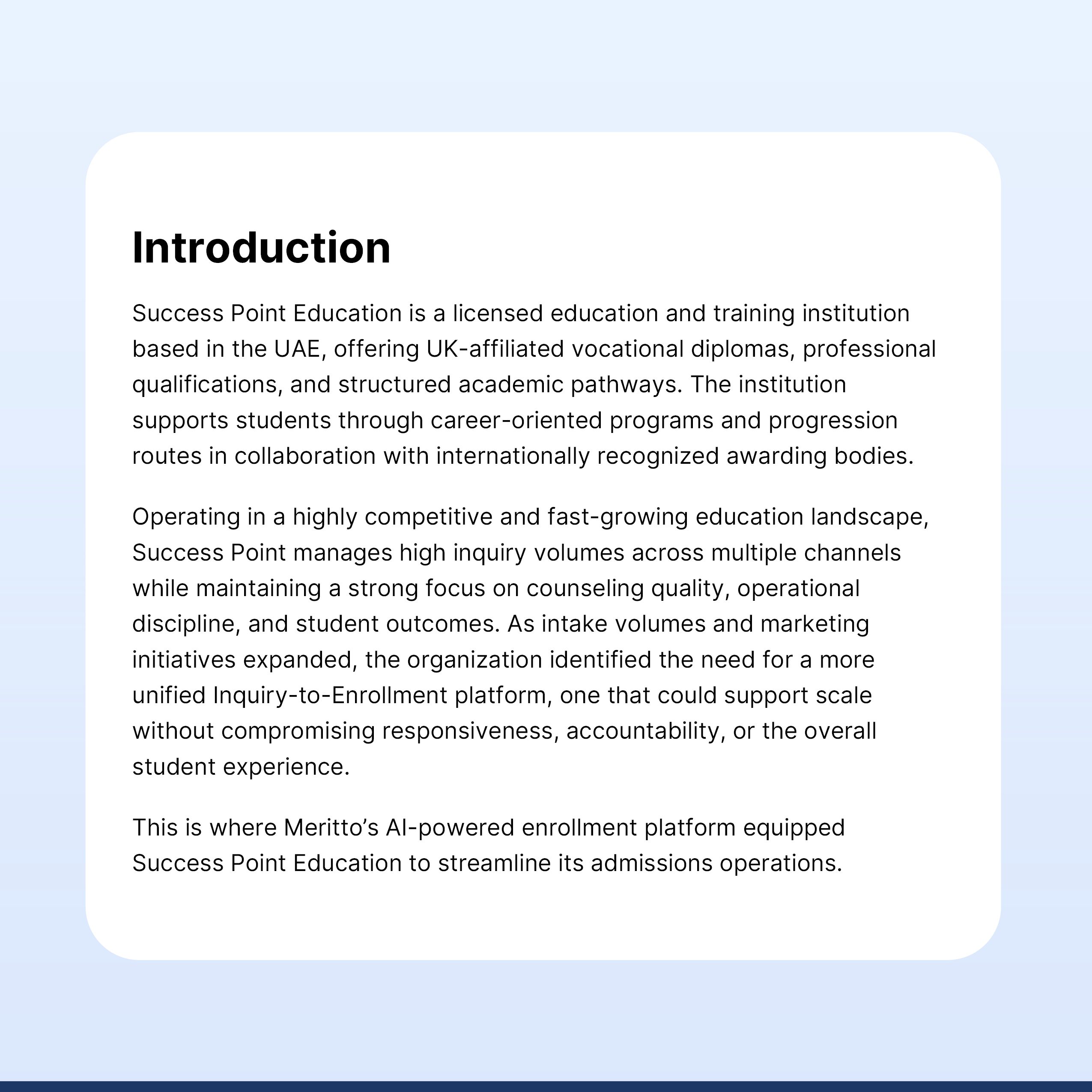 Introduction

Success Point Education is a licensed education and training institution based in the UAE, offering UK-affiliated vocational diplomas, professional qualifications, and structured academic pathways. The institution supports students through career-oriented programs and progression routes in collaboration with internationally recognized awarding bodies.

Operating in a highly competitive and fast-growing education landscape, Success Point manages high inquiry volumes across multiple channels while maintaining a strong focus on counseling quality, operational discipline, and student outcomes. As intake volumes and marketing initiatives expanded, the organization identified the need for a more unified Inquiry-to-Enrollment platform, one that could support scale without compromising responsiveness, accountability, or the overall student experience.

This is where Meritto’s AI-powered enrollment platform equipped Success Point Education to streamline its admissions operations.